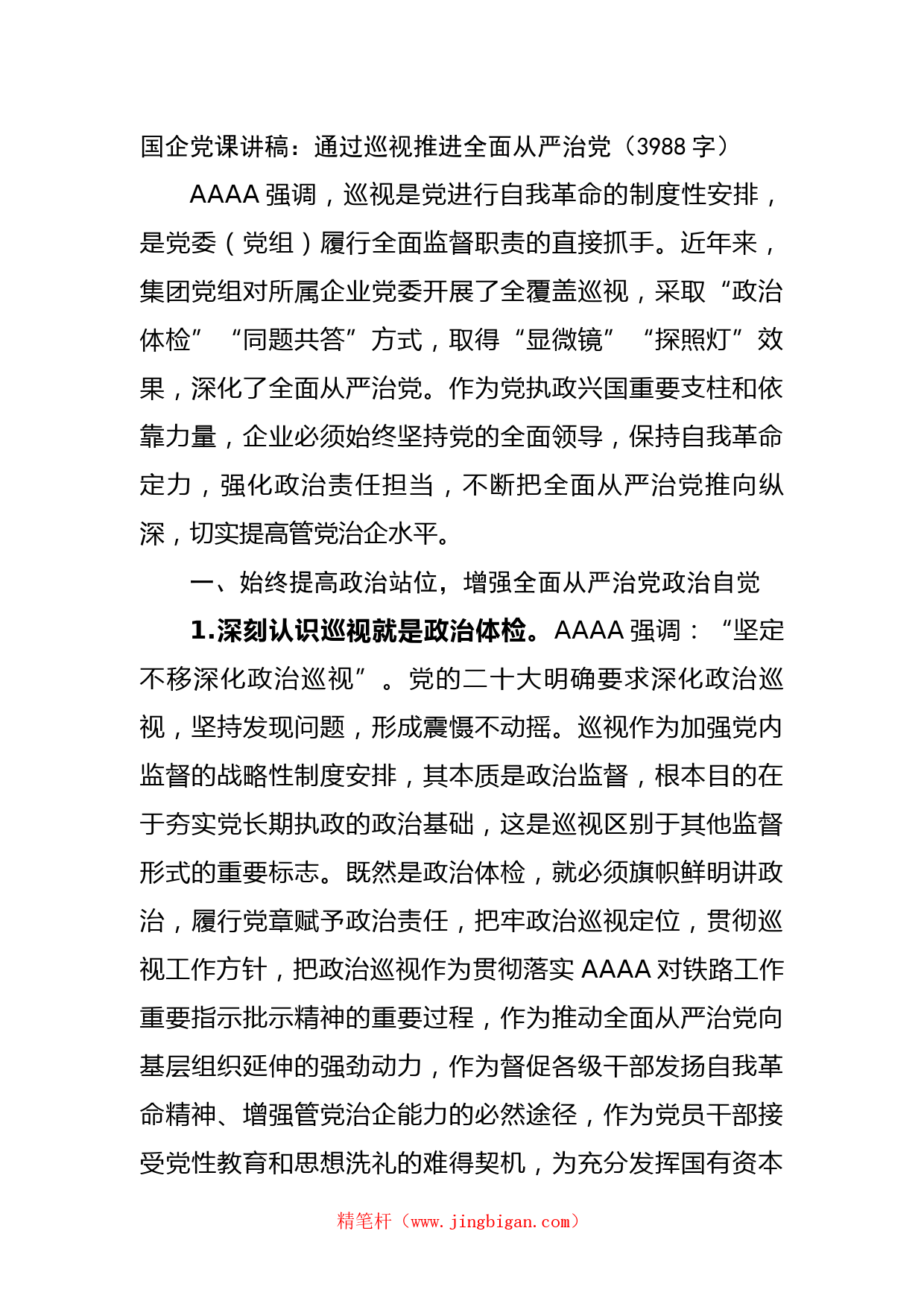 国企党课讲稿：通过巡视推进全面从严治党（3988 字）

AAAA 强调，巡视是党进行自我革命的制度性安排，是党委（党组）履行全面监督职责的直接抓手。近年来，集团党组对所属企业党委开展了全覆盖巡视，采取“政治体检”“同题共答”方式，取得“显微镜”“探照灯”效果，深化了全面从严治党。作为党执政兴国重要支柱和依靠力量，企业必须始终坚持党的全面领导，保持自我革命定力，强化政治责任担当，不断把全面从严治党推向纵深，切实提高管党治企水平。

一、始终提高政治站位，增强全面从严治党政治自觉

1.深刻认识巡视就是政治体检。AAAA 强调：“坚定不移深化政治巡视”。党的二十大明确要求深化政治巡视，坚持发现问题，形成震慑不动摇。巡视作为加强党内监督的战略性制度安排，其本质是政治监督，根本目的在于夯实党长期执政的政治基础，这是巡视区别于其他监督形式的重要标志。既然是政治体检，就必须旗帜鲜明讲政治，履行党章赋予政治责任，把牢政治巡视定位，贯彻巡视工作方针，把政治巡视作为贯彻落实 AAAA 对铁路工作重要指示批示精神的重要过程，作为推动全面从严治党向基层组织延伸的强劲动力，作为督促各级干部发扬自我革命精神、增强管党治企能力的必然途径，作为党员干部接受党性教育和思想洗礼的难得契机，为充分发挥国有资本

精笔杆（www.jingbigan.com）